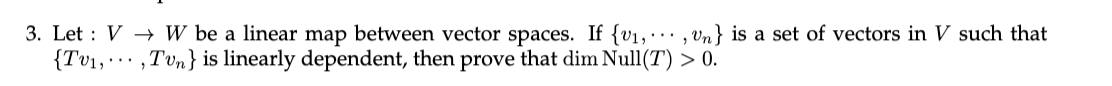 3. Let : $V \to W$ be a linear map between vector spaces. If $\{v_1, \cdots, v_n\}$ is a set of vectors in $V$ such that $\{Tv_1, \cdots, Tv_n\}$ is linearly dependent, then prove that $\dim \text{Null}(T) > 0$.